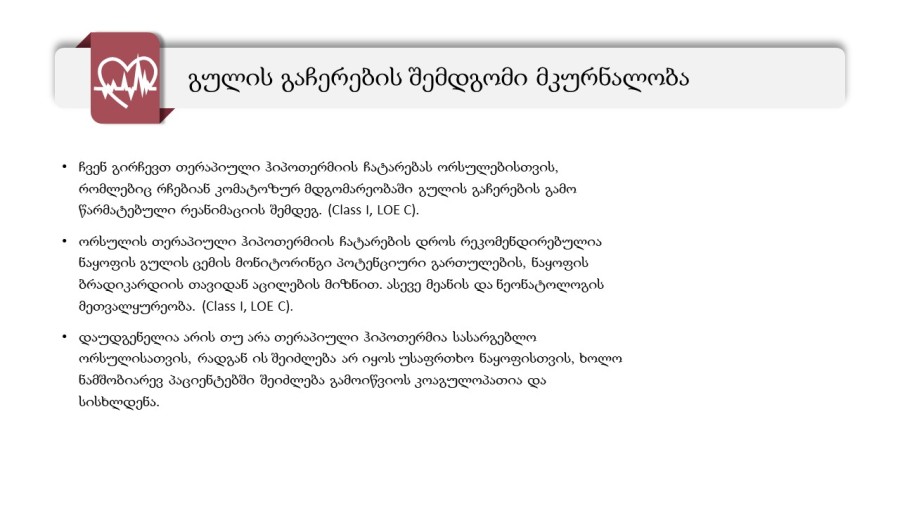 გულის გაჩერების შემდგომი მკურნალობა

• ჩვენ გირჩევთ თერაპიული ჰიპოთერმიის ჩატარებას ორსულებისთვის, რომლებიც რჩებიან კომატოზურ მდგომარეობაში გულის გაჩერების გამო წარმატებული რეანიმაციის შემდეგ. (Class I, LOE C).

• ორსულის თერაპიული ჰიპოთერმიის ჩატარების დროს რეკომენდირებულია ნაყოფის გულის ცემის მონიტორინგი პოტენციური გართულების, ნაყოფის ბრადიკარდიის თავიდან აცილების მიზნით. ასევე მეანის და ნეონატოლოგის მეთვალყურეობა. (Class I, LOE C).

• დაუდგენელია არის თუ არა თერაპიული ჰიპოთერმია სასარგებლო ორსულისათვის, რადგან ის შეიძლება არ იყოს უსაფრთხო ნაყოფისთვის, ხოლო ნამშობიარევ პაციენტებში შეიძლება გამოიწვიოს კოაგულოპათია და სისხლდენა.